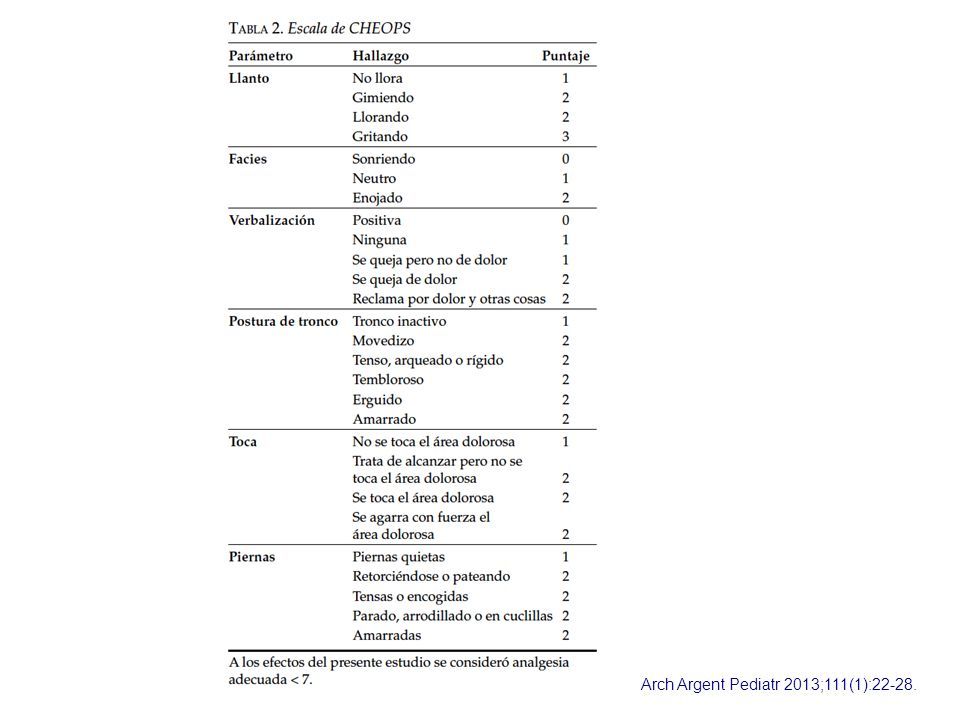 TABLA 2. Escala de CHEOPS

| Parámetro | Hallazgo | Puntaje |
|---|---|---|
| Llanto | No llora | 1 |
| | Gimiendo | 2 |
| | Llorando | 2 |
| | Gritando | 3 |
| Facies | Sonriendo | 0 |
| | Neutro | 1 |
| | Enojado | 2 |
| Verbalización | Positiva | 0 |
| | Ninguna | 1 |
| | Se queja pero no de dolor | 1 |
| | Se queja de dolor | 2 |
| | Reclama por dolor y otras cosas | 2 |
| Postura de tronco | Tronco inactivo | 1 |
| | Movedizo | 2 |
| | Tenso, arqueado o rígido | 2 |
| | Tembloroso | 2 |
| | Erguido | 2 |
| | Amarrado | 2 |
| Toca | No se toca el área dolorosa | 1 |
| | Trata de alcanzar pero no se toca el área dolorosa | 2 |
| | Se toca el área dolorosa | 2 |
| | Se agarra con fuerza el área dolorosa | 2 |
| Piernas | Piernas quietas | 1 |
| | Retorciéndose o pateando | 2 |
| | Tensas o encogidas | 2 |
| | Parado, arrodillado o en cuclillas | 2 |
| | Amarradas | 2 |

A los efectos del presente estudio se consideró analgesia adecuada < 7.

Arch Argent Pediatr 2013;111(1):22-28.